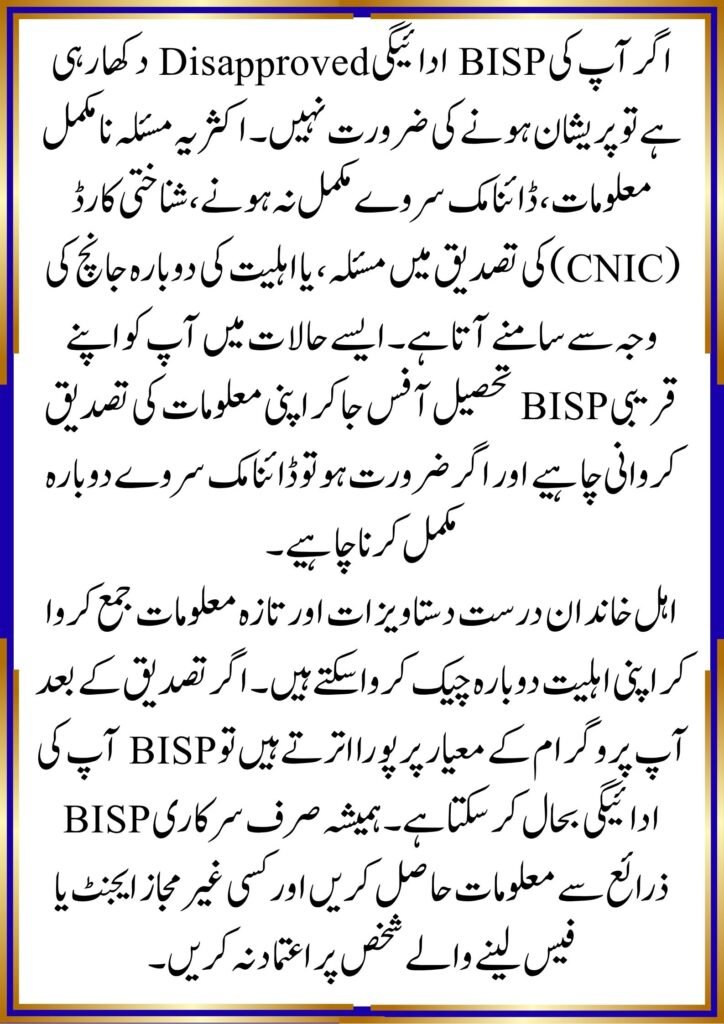 اگر آپ کی BISP ادائیگی Disapproved دکھا رہی ہے تو پریشان ہونے کی ضرورت نہیں۔ اکثر یہ مسئلہ نامکمل معلومات، ڈائنامک سروے مکمل نہ ہونے، شناختی کارڈ (CNIC) کی تصدیق میں مسئلہ، یا اہلیت کی دوبارہ جانچ کی وجہ سے سامنے آتا ہے۔ ایسے حالات میں آپ کو اپنے قریبی BISP تحصیل آفس جا کر اپنی معلومات کی تصدیق کروانی چاہیے اور اگر ضرورت ہو تو ڈائنامک سروے دوبارہ مکمل کرنا چاہیے۔

اہل خاندان درست دستاویزات اور تازہ معلومات جمع کروا کر اپنی اہلیت دوبارہ چیک کروا سکتے ہیں۔ اگر تصدیق کے بعد آپ پروگرام کے معیار پر پورا اترتے ہیں تو BISP آپ کی ادائیگی بحال کر سکتا ہے۔ ہمیشہ صرف سرکاری BISP ذرائع سے معلومات حاصل کریں اور کسی غیر مجاز ایجنٹ یا فیس لینے والے شخص پر اعتماد نہ کریں۔